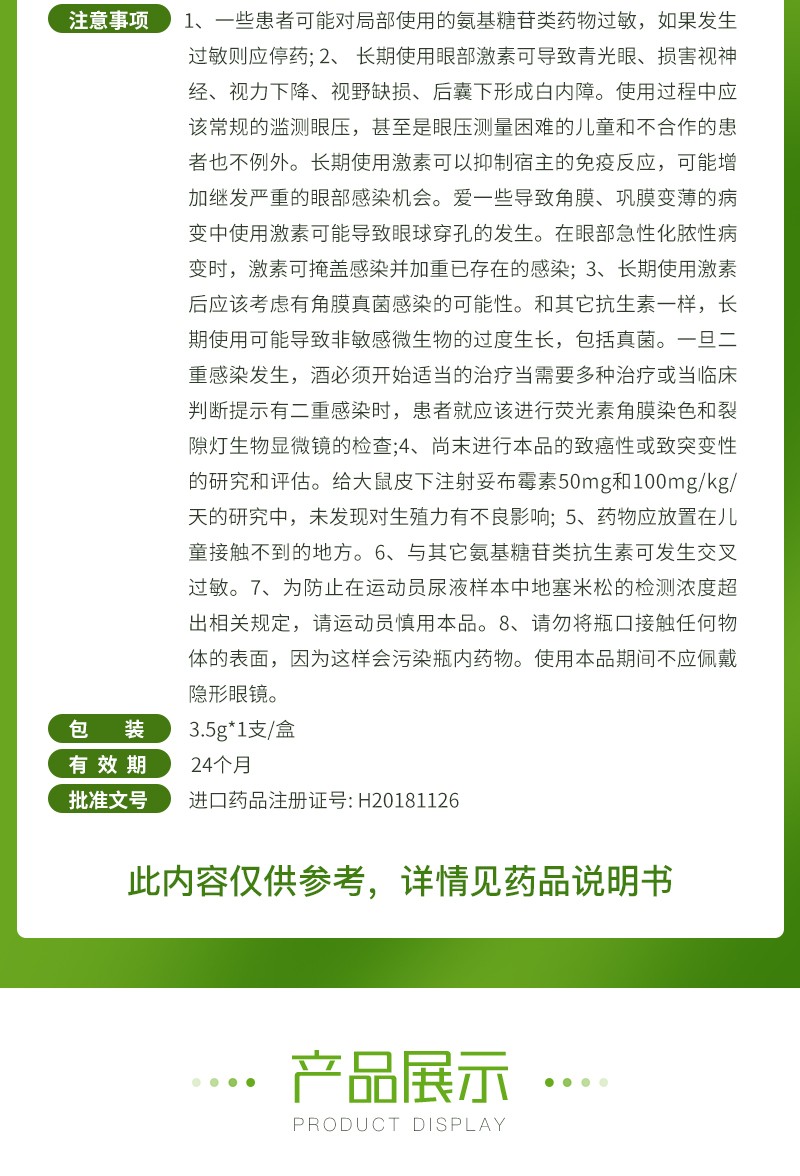 注意事项 1、一些患者可能对局部使用的氨基糖苷类药物过敏，如果发生过敏则应停药; 2、 长期使用眼部激素可导致青光眼、损害视神经、视力下降、视野缺损、后囊下形成白内障。使用过程中应该常规的滥测眼压，甚至是眼压测量困难的儿童和不合作的患者也不例外。长期使用激素可以抑制宿主的免疫反应，可能增加继发严重的眼部感染机会。爱一些导致角膜、巩膜变薄的病变中使用激素可能导致眼球穿孔的发生。在眼部急性化脓性病变时，激素可掩盖感染并加重已存在的感染; 3、长期使用激素后应该考虑有角膜真菌感染的可能性。和其它抗生素一样，长期使用可能导致非敏感微生物的过度生长，包括真菌。一旦二重感染发生，酒必须开始适当的治疗当需要多种治疗或当临床判断提示有二重感染时，患者就应该进行荧光素角膜染色和裂隙灯生物显微镜的检查;4、尚末进行本品的致癌性或致突变性的研究和评估。给大鼠皮下注射妥布霉素50mg和100mg/kg/天的研究中，未发现对生殖力有不良影响; 5、药物应放置在儿童接触不到的地方。6、与其它氨基糖苷类抗生素可发生交叉过敏。7、为防止在运动员尿液样本中地塞米松的检测浓度超出相关规定，请运动员慎用本品。8、请勿将瓶口接触任何物体的表面，因为这样会污染瓶内药物。使用本品期间不应佩戴隐形眼镜。

包 装 3.5g*1支/盒

有 效 期 24个月

批准文号 进口药品注册证号: H20181126

此内容仅供参考，详情见药品说明书

产品展示

PRODUCT DISPLAY